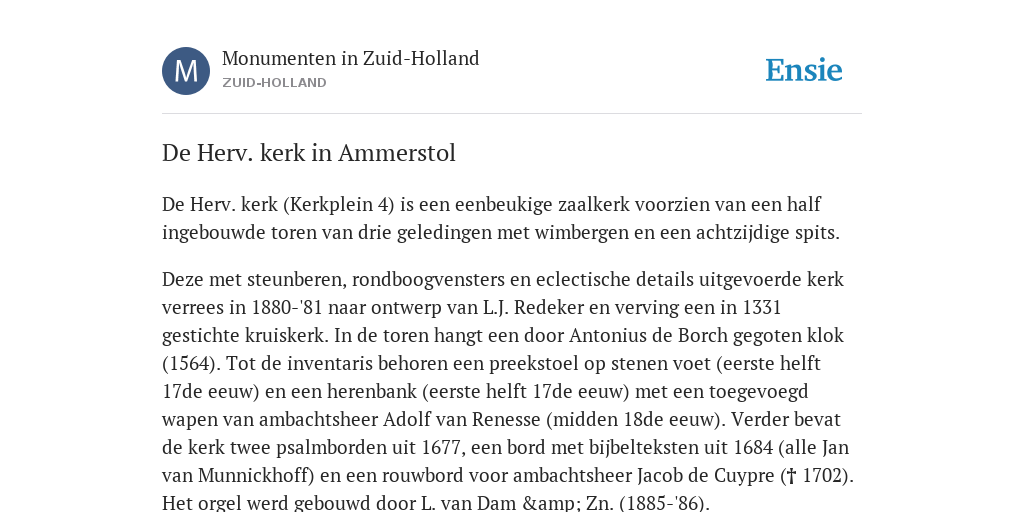 M

Monumenten in Zuid-Holland
ZUID-HOLLAND

Ensie

De Herv. kerk in Ammerstol

De Herv. kerk (Kerkplein 4) is een eenbeukige zaalkerk voorzien van een half ingebouwde toren van drie geledingen met wimbergen en een achtzijdige spits.

Deze met steunberen, rondboogvensters en eclectische details uitgevoerde kerk verrees in 1880-'81 naar ontwerp van L.J. Redeker en verving een in 1331 gestichte kruiskerk. In de toren hangt een door Antonius de Borch gegoten klok (1564). Tot de inventaris behoren een preekstoel op stenen voet (eerste helft 17de eeuw) en een herenbank (eerste helft 17de eeuw) met een toegevoegd wapen van ambachtsheer Adolf van Renesse (midden 18de eeuw). Verder bevat de kerk twee psalmborden uit 1677, een bord met bijbelteksten uit 1684 (alle Jan van Munnickhoff) en een rouwbord voor ambachtsheer Jacob de Cuypre († 1702). Het orgel werd gebouwd door L. van Dam &amp; Zn. (1885-'86).